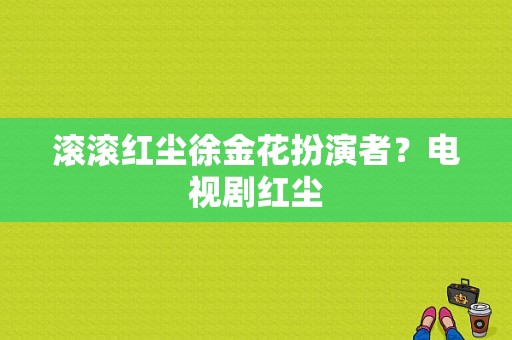 滚滚红尘徐金花扮演者？电视剧红尘